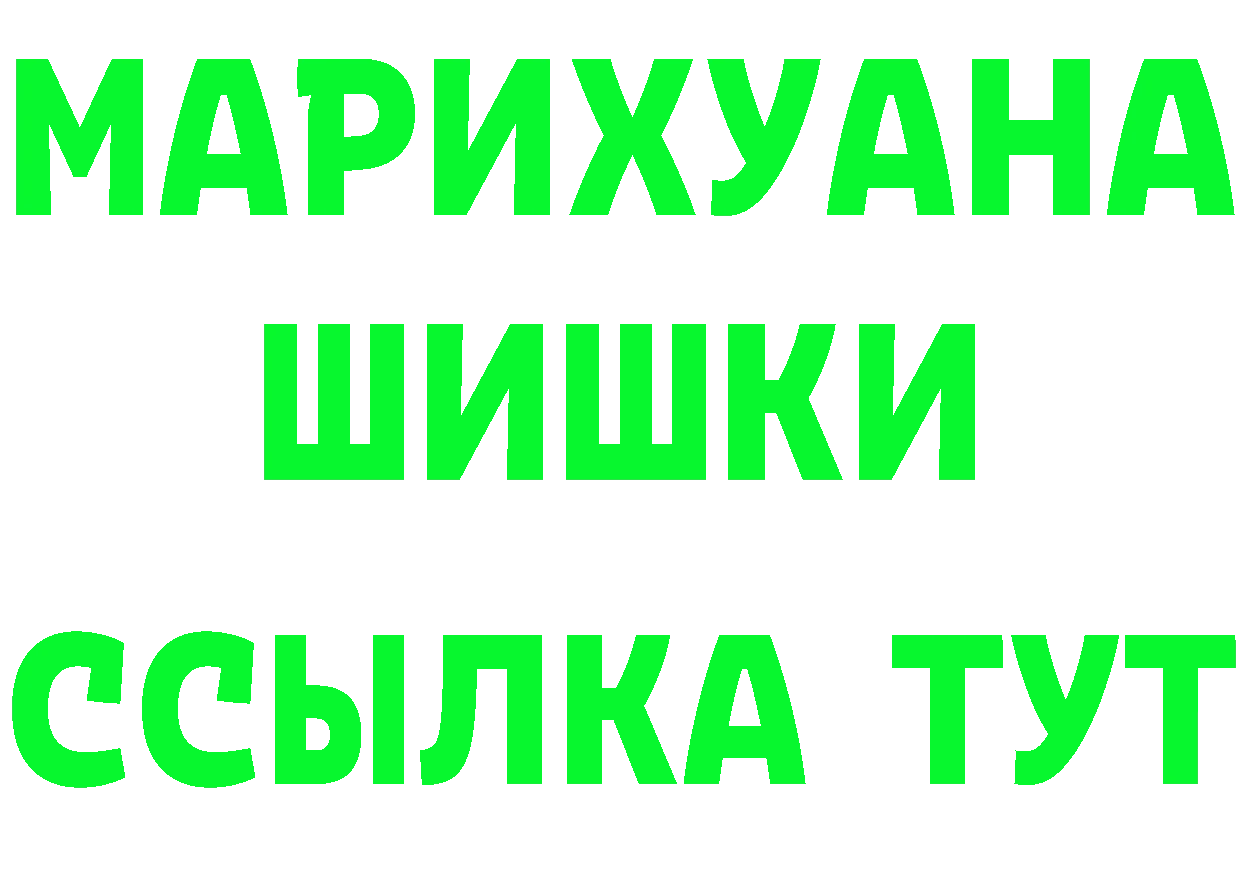 МАРИХУАНА
ШИШКИ
ССЫЛКА ТУТ